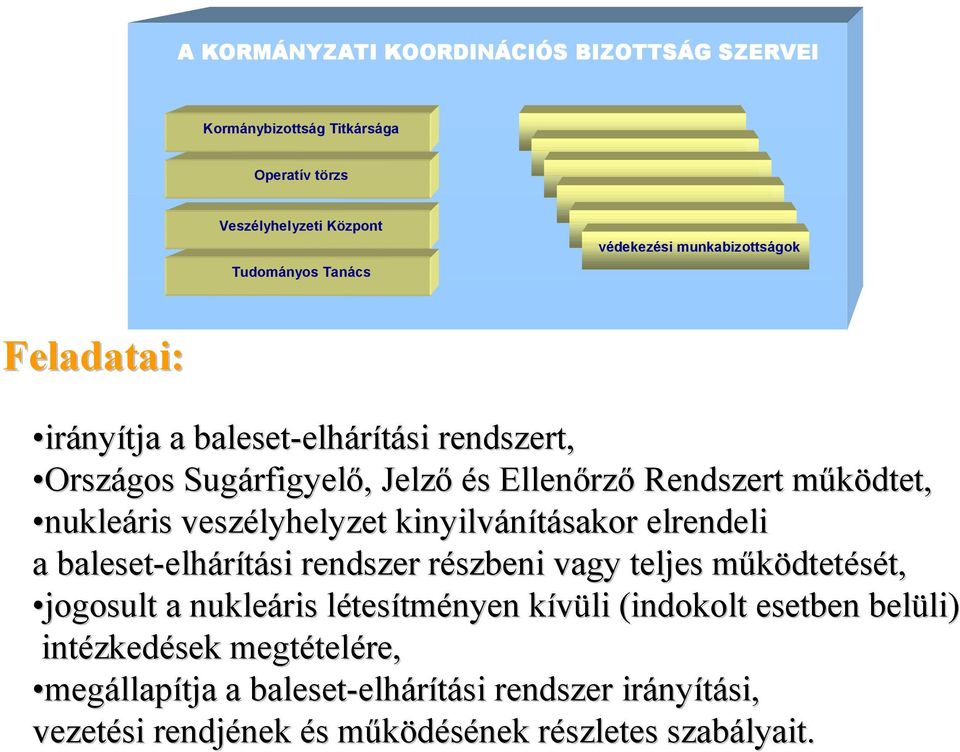 A KORMÁNYZATI KOORDINÁCIÓS BIZOTTSÁG SZERVEI

Kormánybizottság Titkársága

Operatív törzs

Veszélyhelyzeti Központ

Tudományos Tanács

védekezési munkabizottságok

Feladatai:

•irányítja a baleset-elhárítási rendszert,
•Országos Sugárfigyelő, Jelző és Ellenőrző Rendszert működtet,
•nukleáris veszélyhelyzet kinyilvánításakor elrendeli a baleset-elhárítási rendszer részbeni vagy teljes működtetését,
•jogosult a nukleáris létesítményen kívüli (indokolt esetben belüli) intézkedések megtételére,
•megállapítja a baleset-elhárítási rendszer irányítási, vezetési rendjének és működésének részletes szabályait.